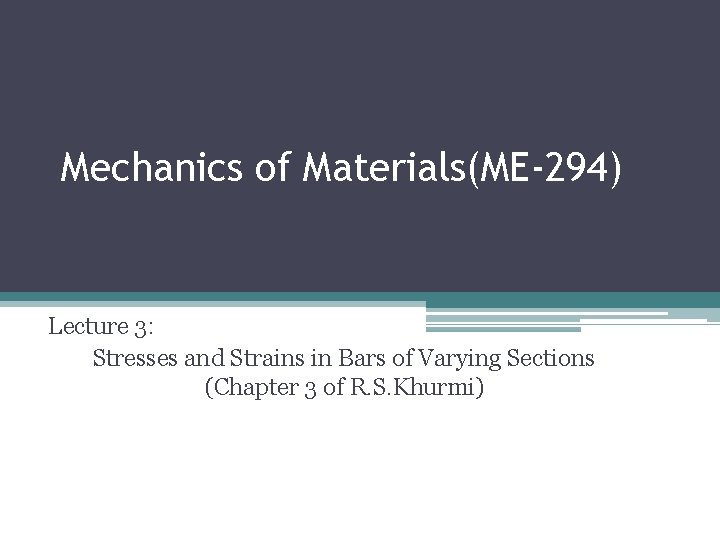 Mechanics of Materials(ME-294)

Lecture 3:

Stresses and Strains in Bars of Varying Sections
(Chapter 3 of R.S.Khurmi)